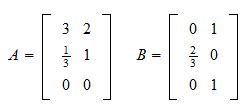 $A = \begin{bmatrix} 3 & 2 \\ \frac{1}{3} & 1 \\ 0 & 0 \end{bmatrix}$ $B = \begin{bmatrix} 0 & 1 \\ \frac{2}{3} & 0 \\ 0 & 1 \end{bmatrix}$